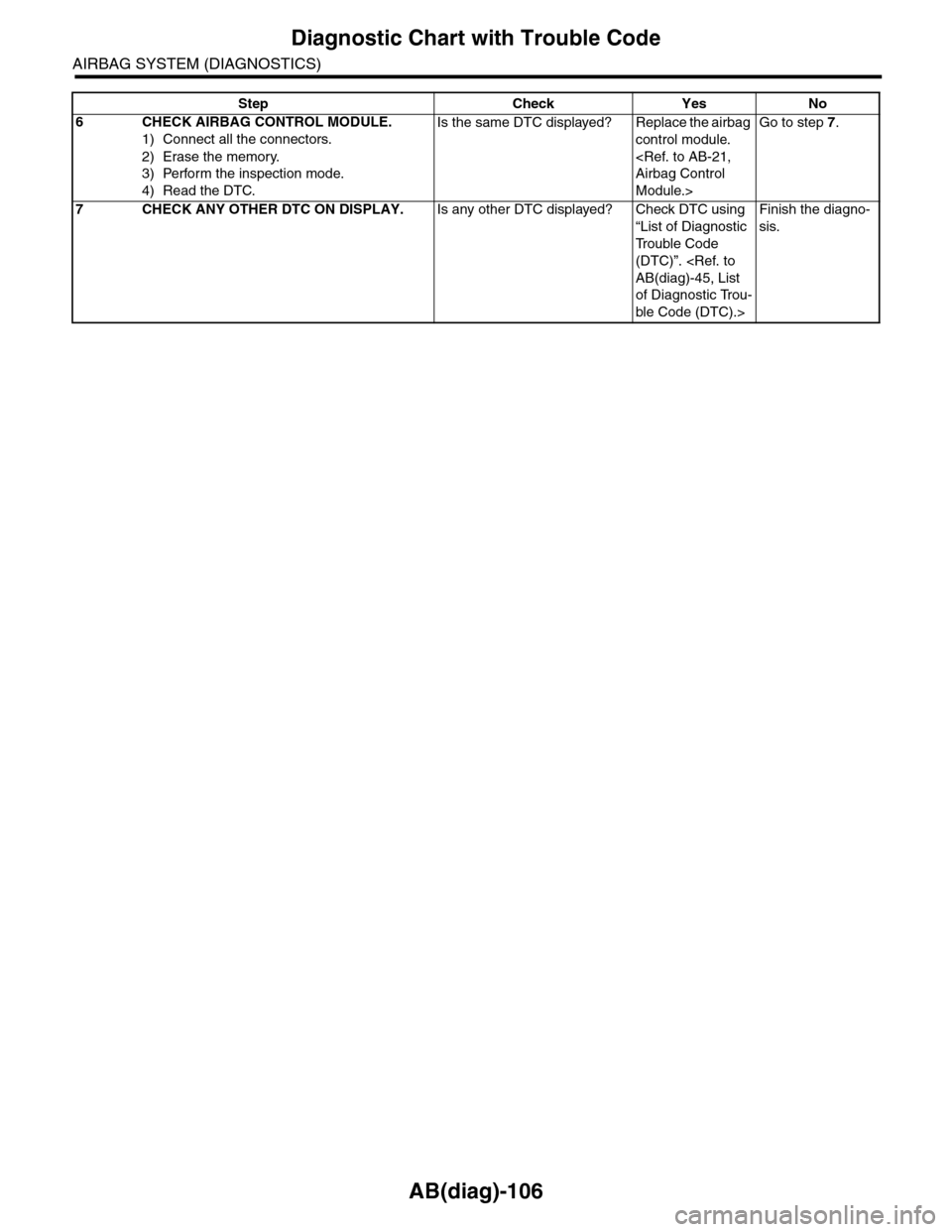 Diagnostic Chart with Trouble Code

AIRBAG SYSTEM (DIAGNOSTICS)

| Step | Check | Yes | No |
|---|---|---|---|
| 6 CHECK AIRBAG CONTROL MODULE. 1) Connect all the connectors. 2) Erase the memory. 3) Perform the inspection mode. 4) Read the DTC. | Is the same DTC displayed? | Replace the airbag control module. <Ref. to AB-21, Airbag Control Module.> | Go to step 7. |
| 7 CHECK ANY OTHER DTC ON DISPLAY. | Is any other DTC displayed? | Check DTC using “List of Diagnostic Trouble Code (DTC)”. <Ref. to AB(diag)-45, List of Diagnostic Trouble Code (DTC).> | Finish the diagnosis. |

AB(diag)-106

carmanualsonline.info